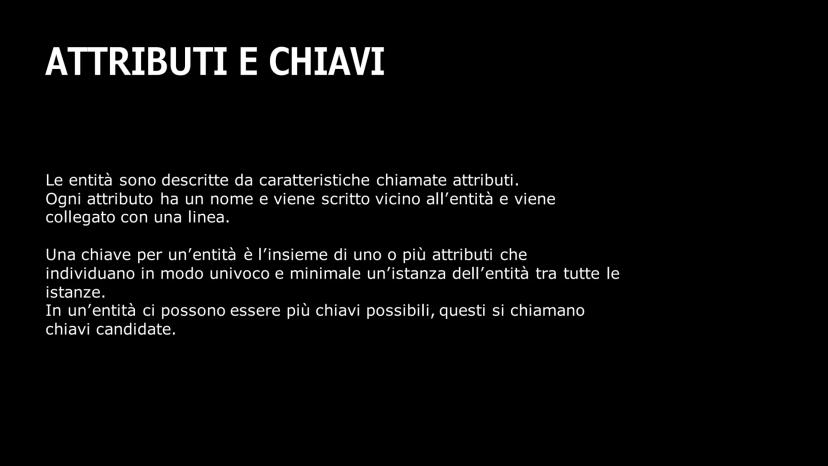 ATTRIBUTI E CHIAVI

Le entità sono descritte da caratteristiche chiamate attributi.
Ogni attributo ha un nome e viene scritto vicino all'entità e viene collegato con una linea.

Una chiave per un'entità è l'insieme di uno o più attributi che individuano in modo univoco e minimale un'istanza dell'entità tra tutte le istanze.
In un'entità ci possono essere più chiavi possibili, questi si chiamano chiavi candidate.